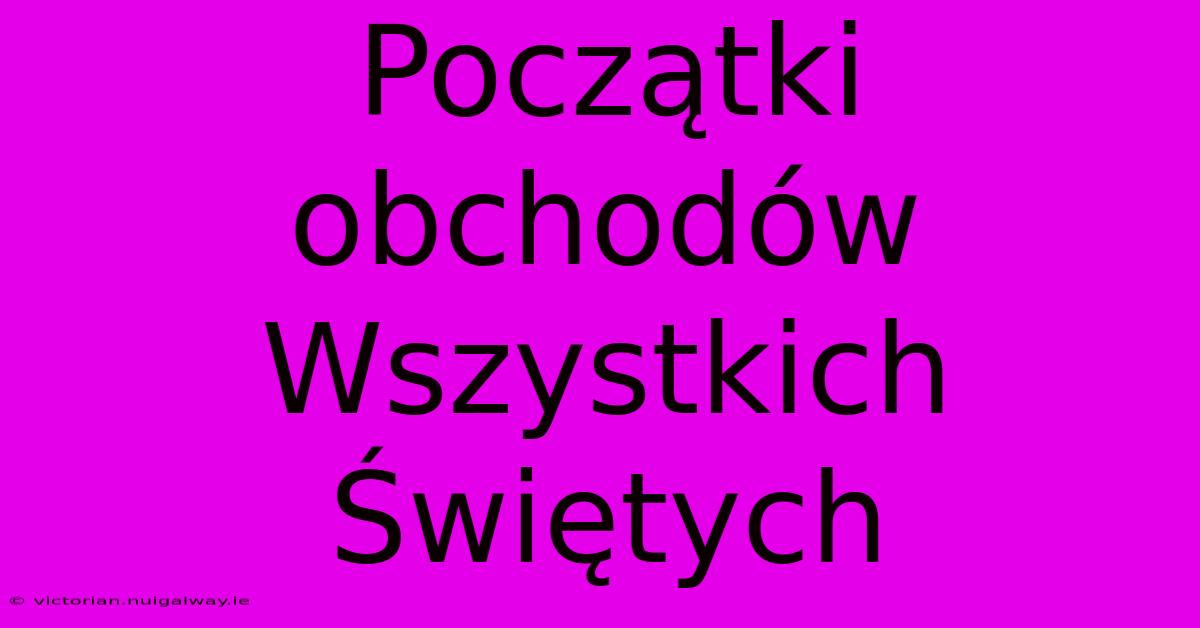 Początki obchodów Wszystkich Świętych

© victorian.nuigalway.ie